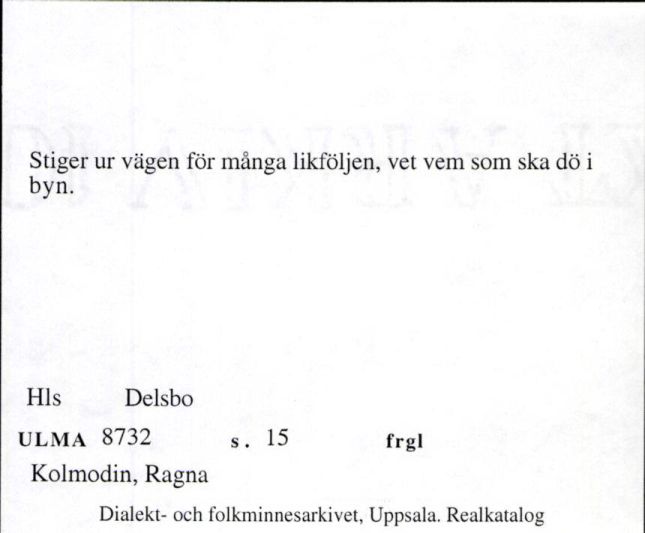 Stiger ur vägen för många likföljen, vet vem som ska dö i byn.

Hls Delsbo

ULMA 8732 s. 15 frgl

Kolmodin, Ragna

Dialekt- och folkminnesarkivet, Uppsala. Realkatalog